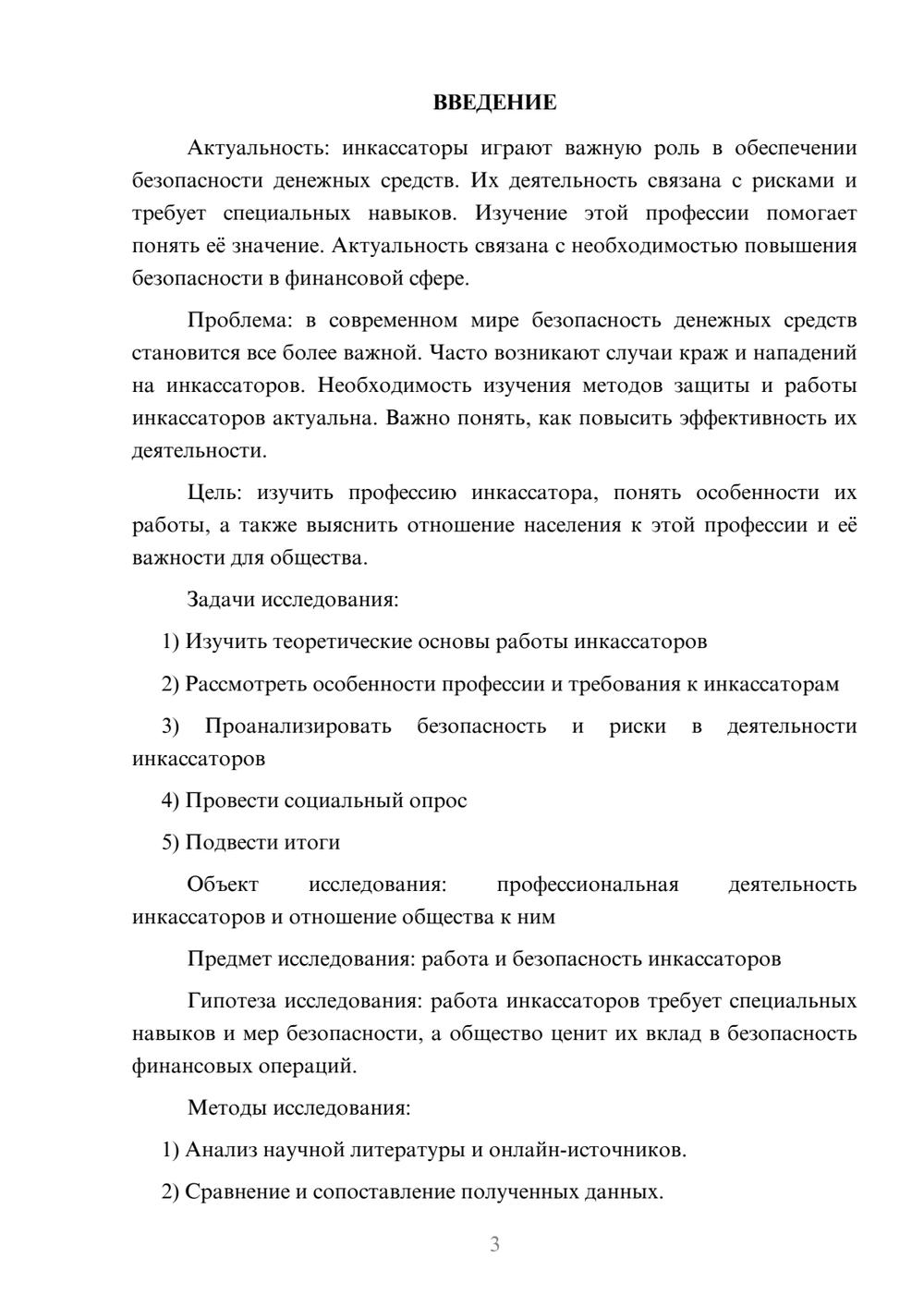 ВВЕДЕНИЕ

Актуальность: инкассаторы играют важную роль в обеспечении безопасности денежных средств. Их деятельность связана с рисками и требует специальных навыков. Изучение этой профессии помогает понять её значение. Актуальность связана с необходимостью повышения безопасности в финансовой сфере.

Проблема: в современном мире безопасность денежных средств становится все более важной. Часто возникают случаи краж и нападений на инкассаторов. Необходимость изучения методов защиты и работы инкассаторов актуальна. Важно понять, как повысить эффективность их деятельности.

Цель: изучить профессию инкассатора, понять особенности их работы, а также выяснить отношение населения к этой профессии и её важности для общества.

Задачи исследования:

1) Изучить теоретические основы работы инкассаторов

2) Рассмотреть особенности профессии и требования к инкассаторам

3) Проанализировать безопасность и риски в деятельности инкассаторов

4) Провести социальный опрос

5) Подвести итоги

Объект исследования: профессиональная деятельность инкассаторов и отношение общества к ним

Предмет исследования: работа и безопасность инкассаторов

Гипотеза исследования: работа инкассаторов требует специальных навыков и мер безопасности, а общество ценит их вклад в безопасность финансовых операций.

Методы исследования:

1) Анализ научной литературы и онлайн-источников.

2) Сравнение и сопоставление полученных данных.

3